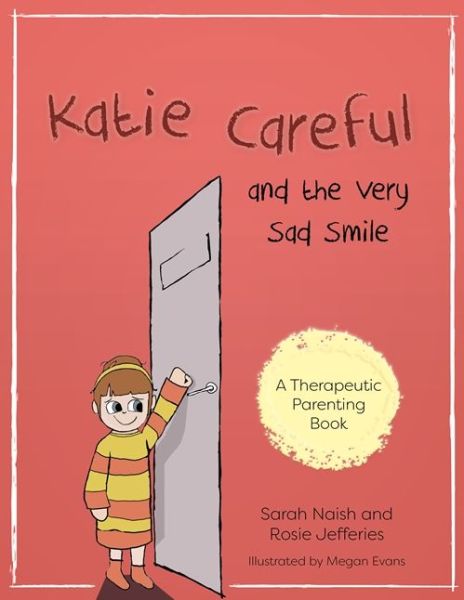 Katie Careful

and the Very Sad Smile

A Therapeutic Parenting Book

Sarah Naish and Rosie Jefferies

Illustrated by Megan Evans